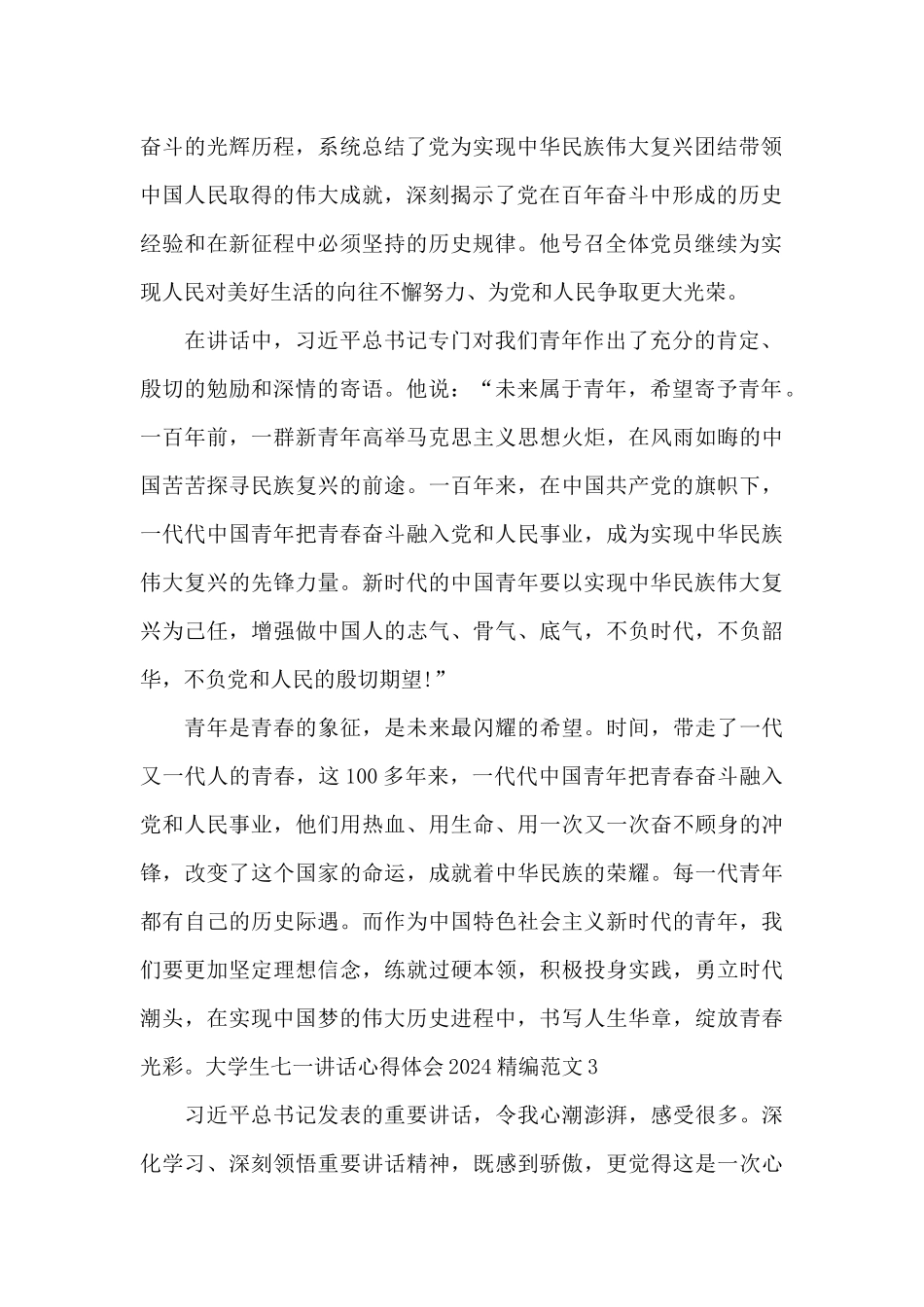 奋斗的光辉历程，系统总结了党为实现中华民族伟大复兴团结带领中国人民取得的伟大成就，深刻揭示了党在百年奋斗中形成的历史经验和在新征程中必须坚持的历史规律。他号召全体党员继续为实现人民对美好生活的向往不懈努力、为党和人民争取更大光荣。

在讲话中，习近平总书记专门对我们青年作出了充分的肯定、殷切的勉励和深情的寄语。他说：“未来属于青年，希望寄予青年。一百年前，一群新青年高举马克思主义思想火炬，在风雨如晦的中国苦苦探寻民族复兴的前途。一百年来，在中国共产党的旗帜下，一代代中国青年把青春奋斗融入党和人民事业，成为实现中华民族伟大复兴的先锋力量。新时代的中国青年要以实现中华民族伟大复兴为己任，增强做中国人的志气、骨气、底气，不负时代，不负韶华，不负党和人民的殷切期望!”

青年是青春的象征，是未来最闪耀的希望。时间，带走了一代又一代人的青春，这100多年来，一代代中国青年把青春奋斗融入党和人民事业，他们用热血、用生命、用一次又一次奋不顾身的冲锋，改变了这个国家的命运，成就着中华民族的荣耀。每一代青年都有自己的历史际遇。而作为中国特色社会主义新时代的青年，我们要更加坚定理想信念，练就过硬本领，积极投身实践，勇立时代潮头，在实现中国梦的伟大历史进程中，书写人生华章，绽放青春光彩。大学生七一讲话心得体会2024精编范文3

习近平总书记发表的重要讲话，令我心潮澎湃，感受很多。深化学习、深刻领悟重要讲话精神，既感到骄傲，更觉得这是一次心